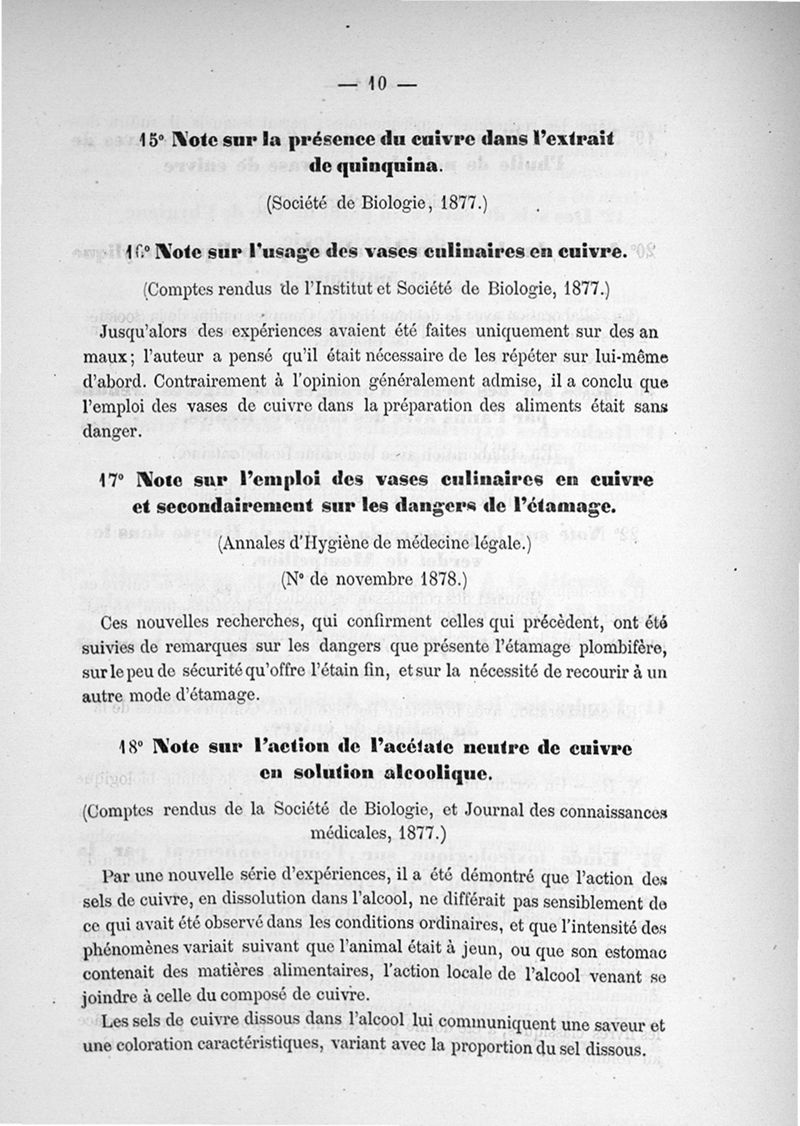 — 10 —

15° Note sur la présence du cuivre dans l'extrait de quinquina.

(Société de Biologie, 1877.)

16° Note sur l'usage des vases culinaires en cuivre.

(Comptes rendus de l'Institut et Société de Biologie, 1877.)

Jusqu'alors des expériences avaient été faites uniquement sur des an maux; l'auteur a pensé qu'il était nécessaire de les répéter sur lui-même d'abord. Contrairement à l'opinion généralement admise, il a conclu que l'emploi des vases de cuivre dans la préparation des aliments était sans danger.

17° Note sur l'emploi des vases culinaires en cuivre et secondairement sur les dangers de l'étamage.

(Annales d'Hygiène de médecine légale.)

(N° de novembre 1878.)

Ces nouvelles recherches, qui confirment celles qui précèdent, ont été suivies de remarques sur les dangers que présente l'étamage plombifère, sur le peu de sécurité qu'offre l'étain fin, et sur la nécessité de recourir à un autre mode d'étamage.

18° Note sur l'action de l'acétate neutre de cuivre en solution alcoolique.

(Comptes rendus de la Société de Biologie, et Journal des connaissances médicales, 1877.)

Par une nouvelle série d'expériences, il a été démontré que l'action des sels de cuivre, en dissolution dans l'alcool, ne différait pas sensiblement de ce qui avait été observé dans les conditions ordinaires, et que l'intensité des phénomènes variait suivant que l'animal était à jeun, ou que son estomac contenait des matières alimentaires, l'action locale de l'alcool venant se joindre à celle du composé de cuivre.

Les sels de cuivre dissous dans l'alcool lui communiquent une saveur et une coloration caractéristiques, variant avec la proportion du sel dissous.